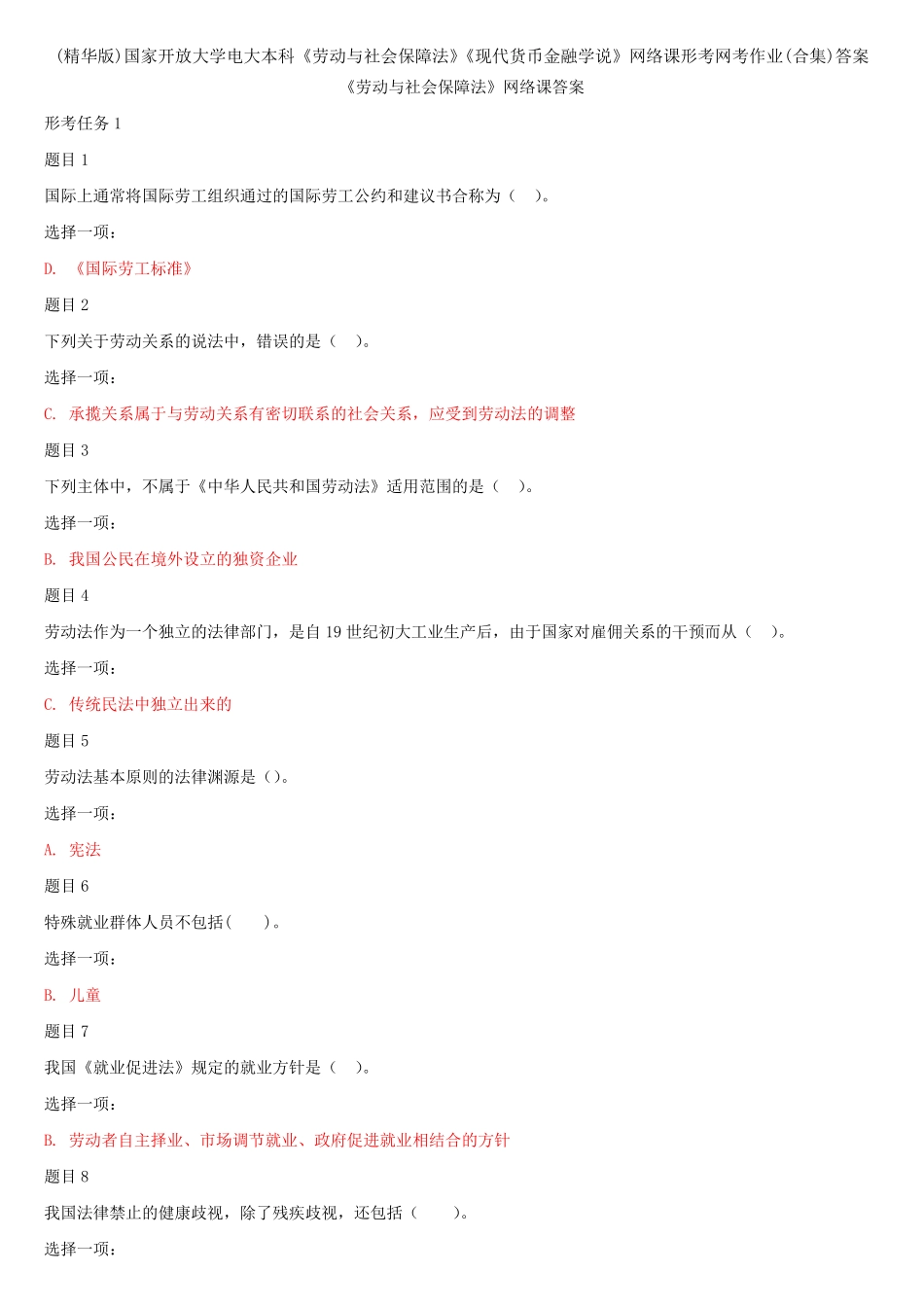 (精华版)国家开放大学电大本科《劳动与社会保障法》《现代货币金融学说》网络课形考网考作业(合集)答案

《劳动与社会保障法》网络课答案

形考任务 1

题目 1

国际上通常将国际劳工组织通过的国际劳工公约和建议书合称为（　）。

选择一项：

D. 《国际劳工标准》

题目 2

下列关于劳动关系的说法中，错误的是（　）。

选择一项：

C. 承揽关系属于与劳动关系有密切联系的社会关系，应受到劳动法的调整

题目 3

下列主体中，不属于《中华人民共和国劳动法》适用范围的是（　）。

选择一项：

B. 我国公民在境外设立的独资企业

题目 4

劳动法作为一个独立的法律部门，是自 19 世纪初大工业生产后，由于国家对雇佣关系的干预而从（　）。

选择一项：

C. 传统民法中独立出来的

题目 5

劳动法基本原则的法律渊源是（)。

选择一项：

A. 宪法

题目 6

特殊就业群体人员不包括(　　)。

选择一项：

B. 儿童

题目 7

我国《就业促进法》规定的就业方针是（　）。

选择一项：

B. 劳动者自主择业、市场调节就业、政府促进就业相结合的方针

题目 8

我国法律禁止的健康歧视，除了残疾歧视，还包括（　　）。

选择一项：